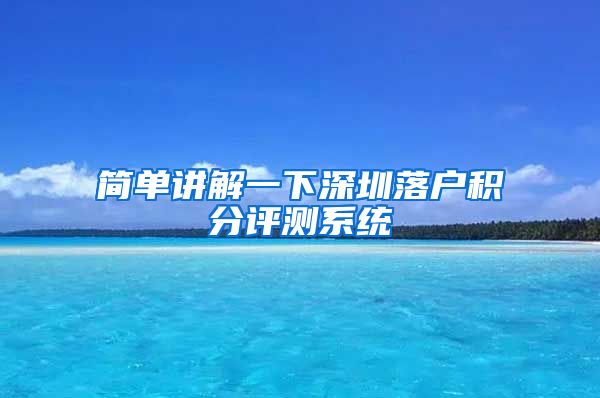 简单讲解一下深圳落户积分评测系统